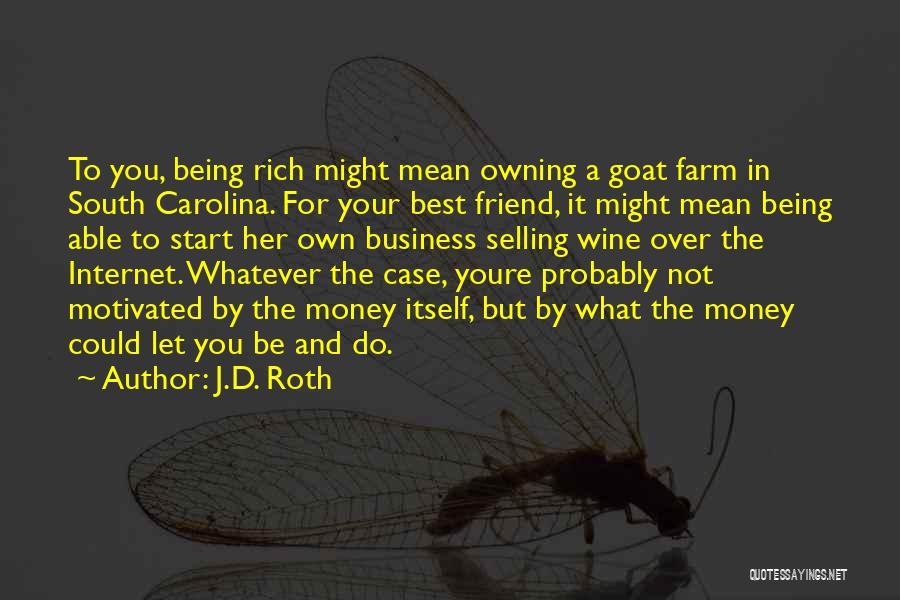 To you, being rich might mean owning a goat farm in South Carolina. For your best friend, it might mean being able to start her own business selling wine over the Internet. Whatever the case, youre probably not motivated by the money itself, but by what the money could let you be and do.

~ Author: J.D. Roth

QUOTESSAYINGS.NET